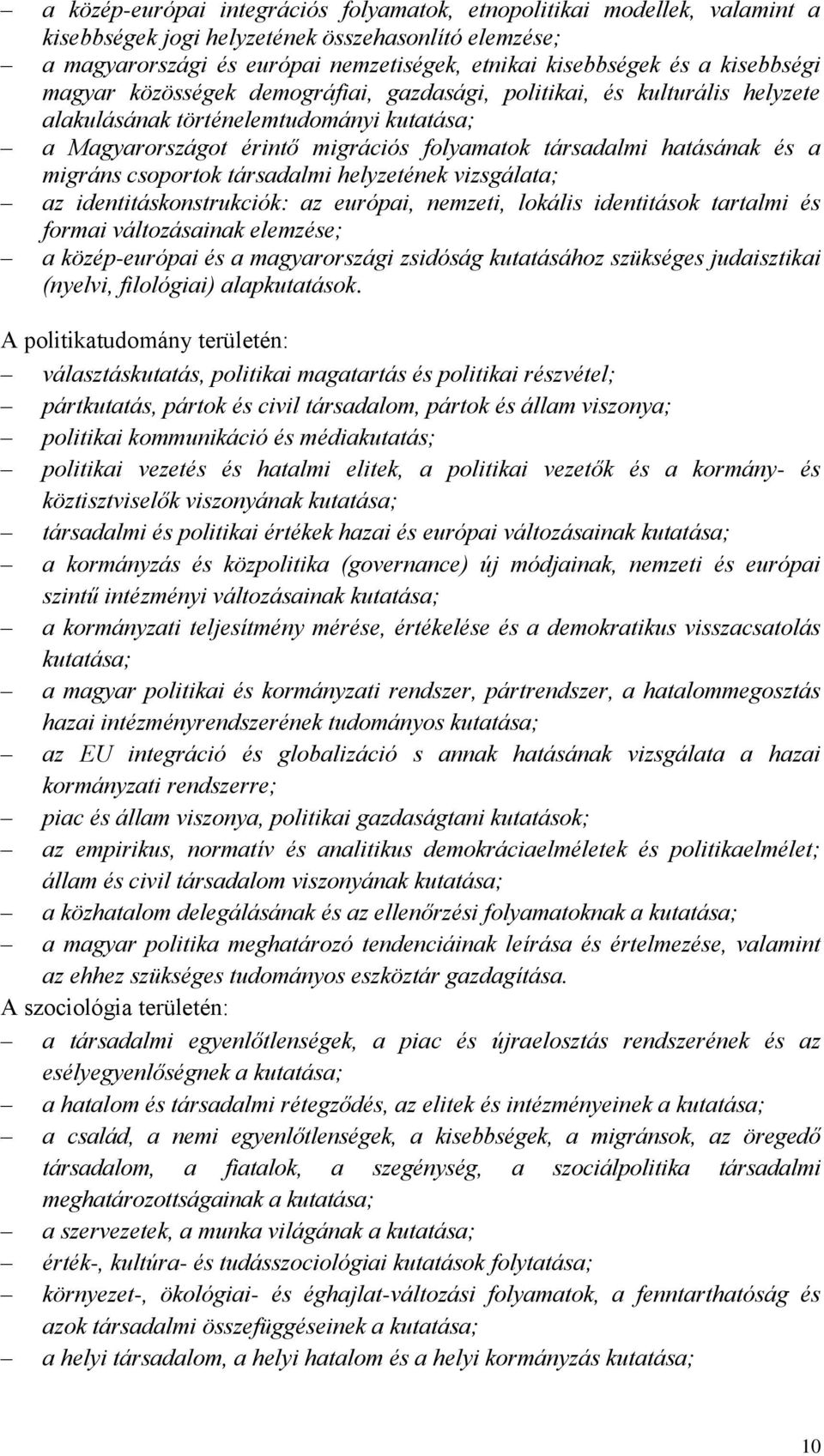 – a közép-európai integrációs folyamatok, etnopolitikai modellek, valamint a kisebbségek jogi helyzetének összehasonlító elemzése;
– a magyarországi és európai nemzetiségek, etnikai kisebbségek és a kisebbségi magyar közösségek demográfiai, gazdasági, politikai, és kulturális helyzete alakulásának történelemtudományi kutatása;
– a Magyarországot érintő migrációs folyamatok társadalmi hatásának és a migráns csoportok társadalmi helyzetének vizsgálata;
– az identitáskonstrukciók: az európai, nemzeti, lokális identitások tartalmi és formai változásainak elemzése;
– a közép-európai és a magyarországi zsidóság kutatásához szükséges judaisztikai (nyelvi, filológiai) alapkutatások.

A politikatudomány területén:
– választáskutatás, politikai magatartás és politikai részvétel;
– pártkutatás, pártok és civil társadalom, pártok és állam viszonya;
– politikai kommunikáció és médiakutatás;
– politikai vezetés és hatalmi elitek, a politikai vezetők és a kormány- és köztisztviselők viszonyának kutatása;
– társadalmi és politikai értékek hazai és európai változásainak kutatása;
– a kormányzás és közpolitika (governance) új módjainak, nemzeti és európai szintű intézményi változásainak kutatása;
– a kormányzati teljesítmény mérése, értékelése és a demokratikus visszacsatolás kutatása;
– a magyar politikai és kormányzati rendszer, pártrendszer, a hatalommegosztás hazai intézményrendszerének tudományos kutatása;
– az EU integráció és globalizáció s annak hatásának vizsgálata a hazai kormányzati rendszerre;
– piac és állam viszonya, politikai gazdaságtani kutatások;
– az empirikus, normatív és analitikus demokráciaelméletek és politikaelmélet; állam és civil társadalom viszonyának kutatása;
– a közhatalom delegálásának és az ellenőrzési folyamatoknak a kutatása;
– a magyar politika meghatározó tendenciáinak leírása és értelmezése, valamint az ehhez szükséges tudományos eszköztár gazdagítása.
A szociológia területén:
– a társadalmi egyenlőtlenségek, a piac és újraelosztás rendszerének és az esélyegyenlőségnek a kutatása;
– a hatalom és társadalmi rétegződés, az elitek és intézményeinek a kutatása;
– a család, a nemi egyenlőtlenségek, a kisebbségek, a migránsok, az öregedő társadalom, a fiatalok, a szegénység, a szociálpolitika társadalmi meghatározottságainak a kutatása;
– a szervezetek, a munka világának a kutatása;
– érték-, kultúra- és tudásszociológiai kutatások folytatása;
– környezet-, ökológiai- és éghajlat-változási folyamatok, a fenntarthatóság és azok társadalmi összefüggéseinek a kutatása;
– a helyi társadalom, a helyi hatalom és a helyi kormányzás kutatása;

10